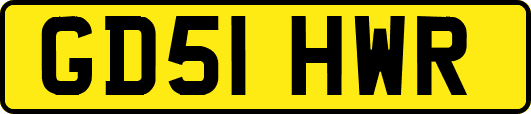 GD51 HWR